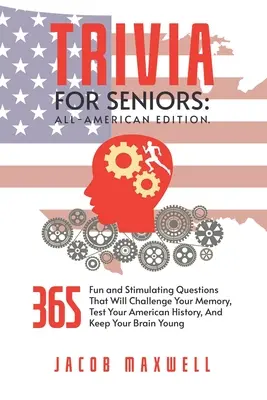 TRIVIA
FOR SENIORS:
ALL-AMERICAN EDITION.

365 Fun and Stimulating Questions That Will Challenge Your Memory, Test Your American History, And Keep Your Brain Young

JACOB MAXWELL